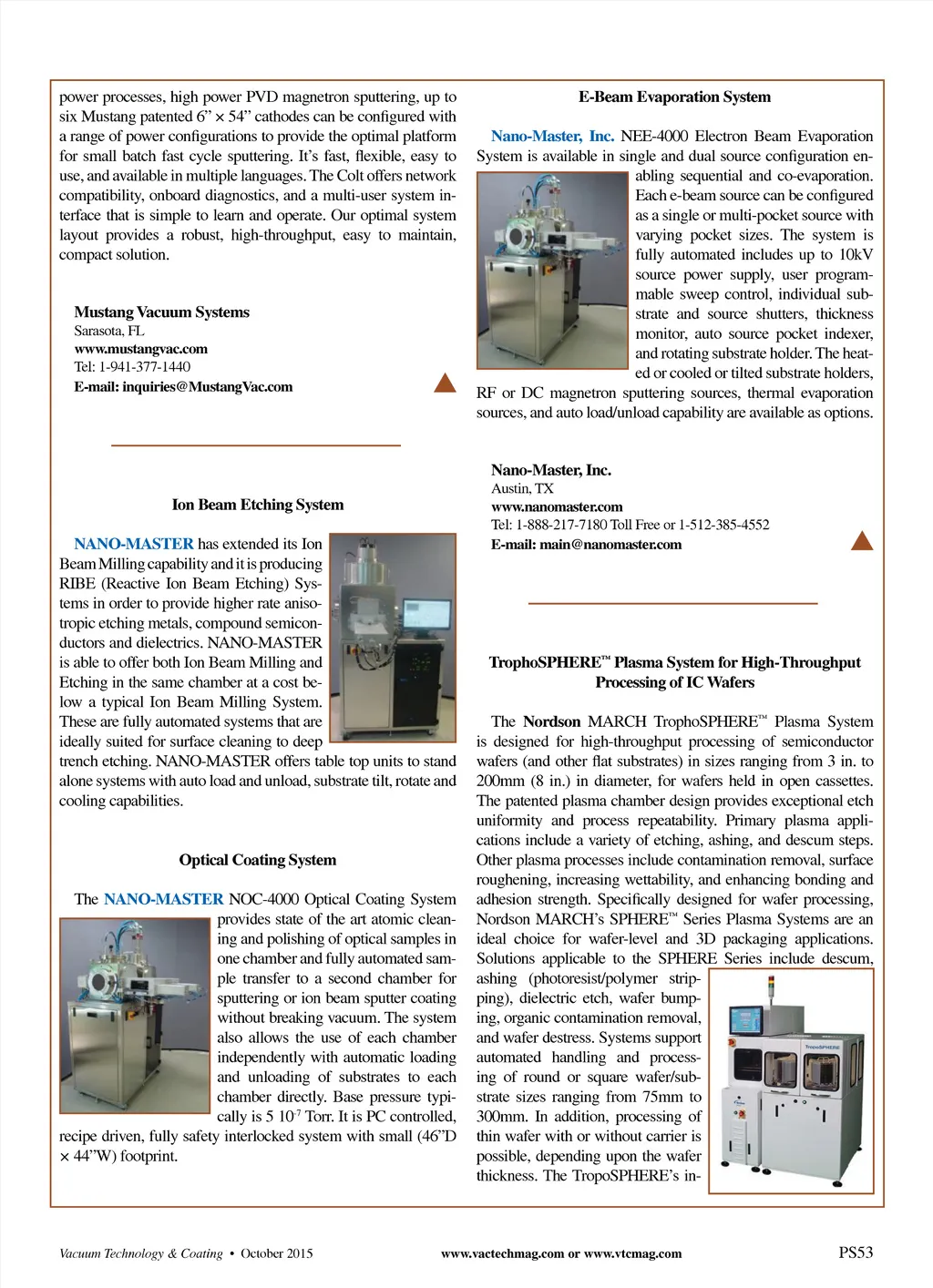 power processes, high power PVD magnetron sputtering, up to six Mustang patented 6” × 54” cathodes can be configured with a range of power configurations to provide the optimal platform for small batch fast cycle sputtering. It’s fast, flexible, easy to use, and available in multiple languages. The Colt offers network compatibility, onboard diagnostics, and a multi-user system interface that is simple to learn and operate. Our optimal system layout provides a robust, high-throughput, easy to maintain, compact solution.

Mustang Vacuum Systems
Sarasota, FL
www.mustangvac.com
Tel: 1-941-377-1440
E-mail: inquiries@MustangVac.com

Ion Beam Etching System

NANO-MASTER has extended its Ion Beam Milling capability and it is producing RIBE (Reactive Ion Beam Etching) Systems in order to provide higher rate anisotropic etching metals, compound semiconductors and dielectrics. NANO-MASTER is able to offer both Ion Beam Milling and Etching in the same chamber at a cost below a typical Ion Beam Milling System. These are fully automated systems that are ideally suited for surface cleaning to deep trench etching. NANO-MASTER offers table top units to stand alone systems with auto load and unload, substrate tilt, rotate and cooling capabilities.

Optical Coating System

The NANO-MASTER NOC-4000 Optical Coating System provides state of the art atomic cleaning and polishing of optical samples in one chamber and fully automated sample transfer to a second chamber for sputtering or ion beam sputter coating without breaking vacuum. The system also allows the use of each chamber independently with automatic loading and unloading of substrates to each chamber directly. Base pressure typically is 5 $10^{-7}$ Torr. It is PC controlled, recipe driven, fully safety interlocked system with small (46”D × 44”W) footprint.

E-Beam Evaporation System

Nano-Master, Inc. NEE-4000 Electron Beam Evaporation System is available in single and dual source configuration enabling sequential and co-evaporation. Each e-beam source can be configured as a single or multi-pocket source with varying pocket sizes. The system is fully automated includes up to 10kV source power supply, user programmable sweep control, individual substrate and source shutters, thickness monitor, auto source pocket indexer, and rotating substrate holder. The heated or cooled or tilted substrate holders, RF or DC magnetron sputtering sources, thermal evaporation sources, and auto load/unload capability are available as options.

Nano-Master, Inc.
Austin, TX
www.nanomaster.com
Tel: 1-888-217-7180 Toll Free or 1-512-385-4552
E-mail: main@nanomaster.com

TrophoSPHERE™ Plasma System for High-Throughput Processing of IC Wafers

The Nordson MARCH TrophoSPHERE™ Plasma System is designed for high-throughput processing of semiconductor wafers (and other flat substrates) in sizes ranging from 3 in. to 200mm (8 in.) in diameter, for wafers held in open cassettes. The patented plasma chamber design provides exceptional etch uniformity and process repeatability. Primary plasma applications include a variety of etching, ashing, and descum steps. Other plasma processes include contamination removal, surface roughening, increasing wettability, and enhancing bonding and adhesion strength. Specifically designed for wafer processing, Nordson MARCH’s SPHERE™ Series Plasma Systems are an ideal choice for wafer-level and 3D packaging applications. Solutions applicable to the SPHERE Series include descum, ashing (photoresist/polymer stripping), dielectric etch, wafer bumping, organic contamination removal, and wafer destress. Systems support automated handling and processing of round or square wafer/substrate sizes ranging from 75mm to 300mm. In addition, processing of thin wafer with or without carrier is possible, depending upon the wafer thickness. The TropoSPHERE’s in-

TropoSPHERE

Vacuum Technology & Coating • October 2015 www.vactechmag.com or www.vtcmag.com PS53